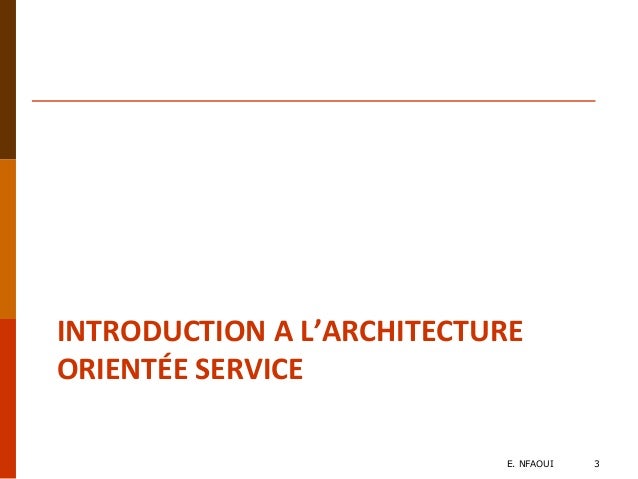 INTRODUCTION A L'ARCHITECTURE ORIENTÉE SERVICE

E. NFAOUI 3